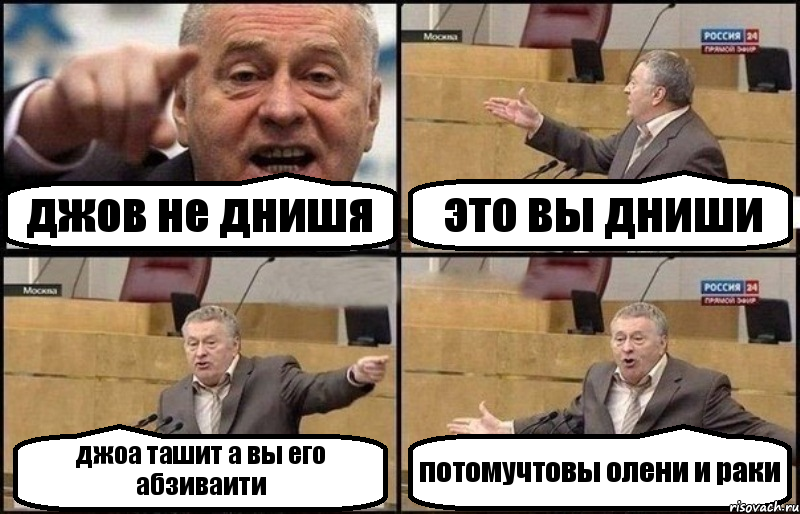 джов не днишя

Москва
РОССИЯ 24
ПРЯМОЙ ЭФИР
это вы дниши

Москва
джоа ташит а вы его абзиваити

РОССИЯ 24
ПРЯМОЙ ЭФИР
потомучтовы олени и раки

risovach.ru